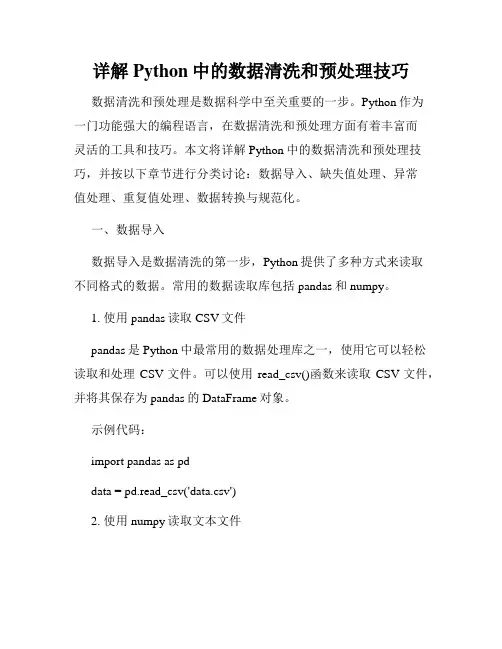 详解 Python 中的数据清洗和预处理技巧

数据清洗和预处理是数据科学中至关重要的一步。Python 作为一门功能强大的编程语言，在数据清洗和预处理方面有着丰富而灵活的工具和技巧。本文将详解 Python 中的数据清洗和预处理技巧，并按以下章节进行分类讨论：数据导入、缺失值处理、异常值处理、重复值处理、数据转换与规范化。

一、数据导入

数据导入是数据清洗的第一步，Python 提供了多种方式来读取不同格式的数据。常用的数据读取库包括 pandas 和 numpy。

1. 使用 pandas 读取 CSV 文件

pandas 是 Python 中最常用的数据处理库之一，使用它可以轻松读取和处理 CSV 文件。可以使用 read_csv()函数来读取 CSV 文件，并将其保存为 pandas 的 DataFrame 对象。

示例代码：

import pandas as pd

data = pd.read_csv('data.csv')

2. 使用 numpy 读取文本文件